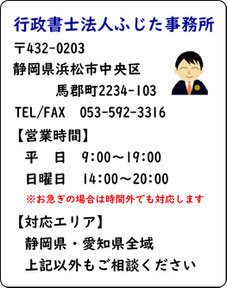 行政書士法人ふじた事務所

〒432-0203
静岡県浜松市中央区
馬郡町2234-103

TEL/FAX 053-592-3316

【営業時間】
平 日 9:00～19:00
日曜日 14:00～20:00
※お急ぎの場合は時間外でも対応します

【対応エリア】
静岡県・愛知県全域
上記以外もご相談ください